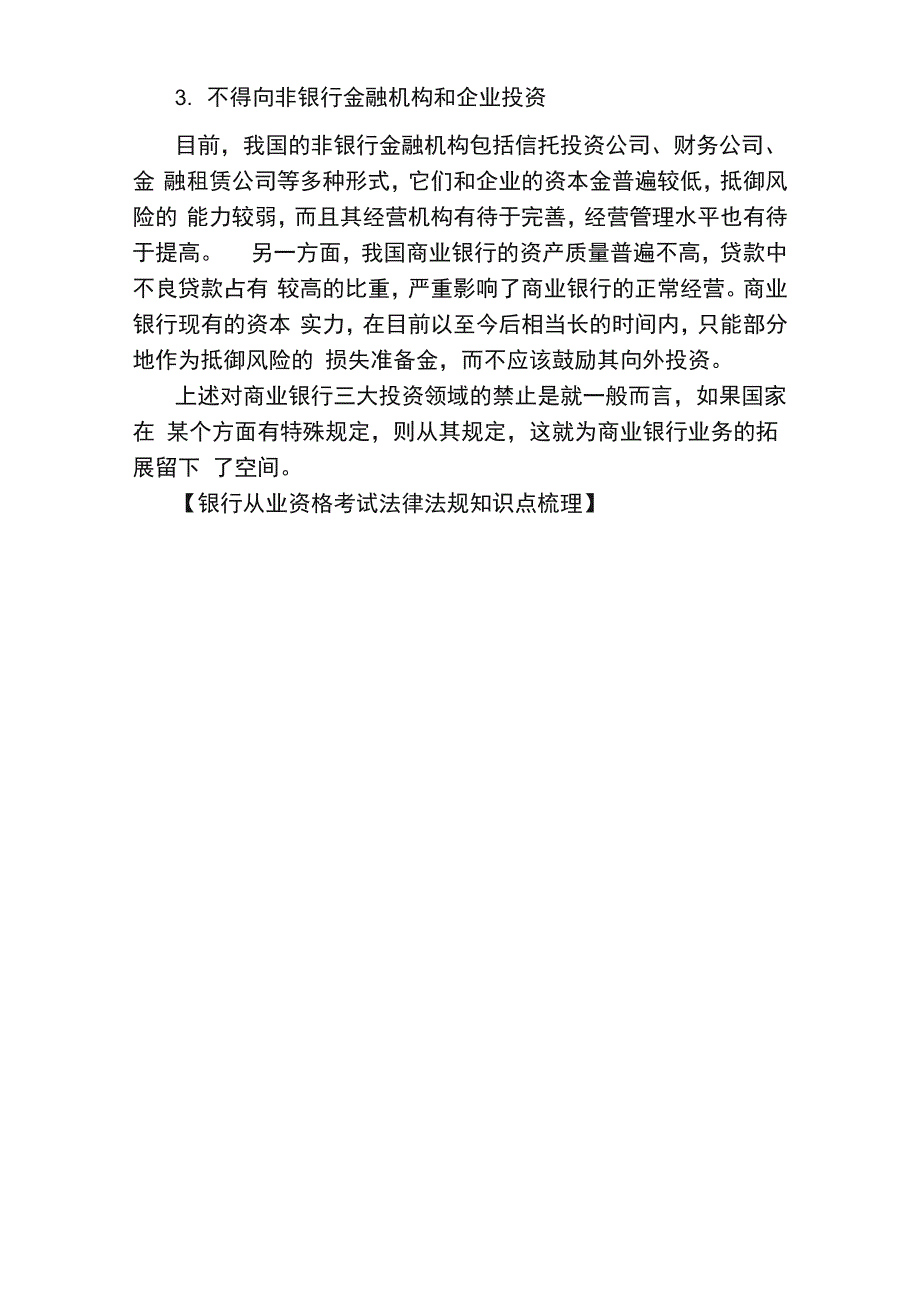 3. 不得向非银行金融机构和企业投资

目前，我国的非银行金融机构包括信托投资公司、财务公司、金 融租赁公司等多种形式，它们和企业的资本金普遍较低，抵御风险的 能力较弱，而且其经营机构有待于完善，经营管理水平也有待于提高。　另一方面，我国商业银行的资产质量普遍不高，贷款中不良贷款占有 较高的比重，严重影响了商业银行的正常经营。商业银行现有的资本 实力，在目前以至今后相当长的时间内，只能部分地作为抵御风险的 损失准备金，而不应该鼓励其向外投资。

上述对商业银行三大投资领域的禁止是就一般而言，如果国家在 某个方面有特殊规定，则从其规定，这就为商业银行业务的拓展留下 了空间。

【银行从业资格考试法律法规知识点梳理】